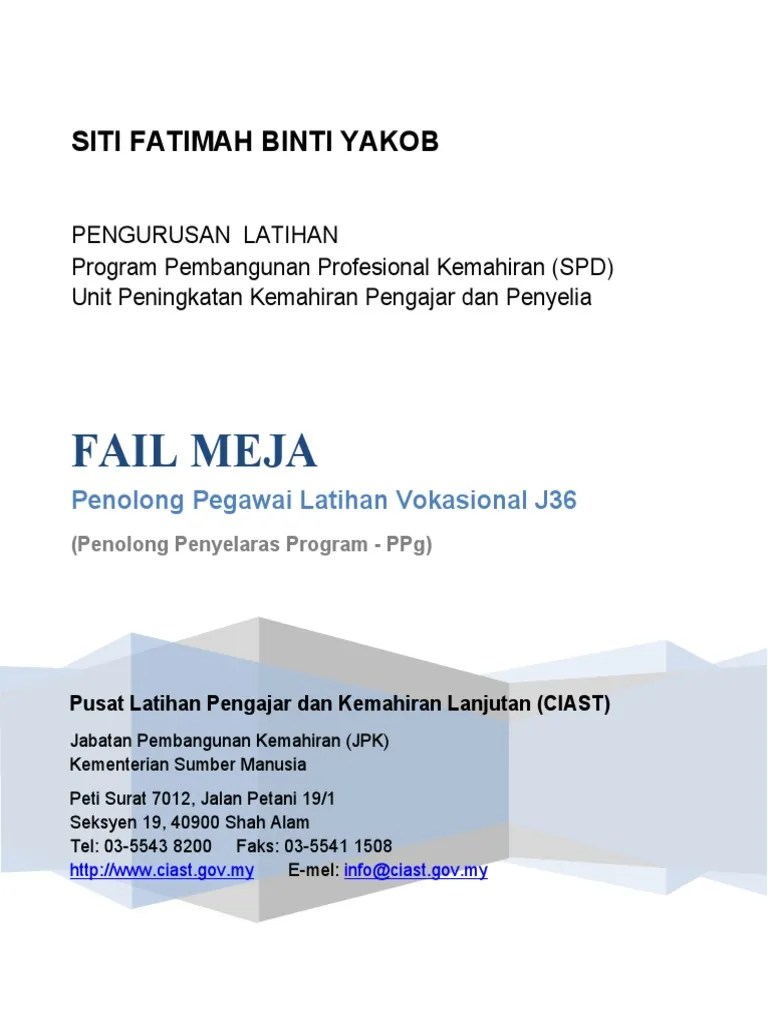 SITI FATIMAH BINTI YAKOB

PENGURUSAN LATIHAN
Program Pembangunan Profesional Kemahiran (SPD)
Unit Peningkatan Kemahiran Pengajar dan Penyelia

FAIL MEJA

Penolong Pegawai Latihan Vokasional J36

(Penolong Penyelaras Program - PPg)

Pusat Latihan Pengajar dan Kemahiran Lanjutan (CIAST)

Jabatan Pembangunan Kemahiran (JPK)
Kementerian Sumber Manusia

Peti Surat 7012, Jalan Petani 19/1
Seksyen 19, 40900 Shah Alam
Tel: 03-5543 8200 Faks: 03-5541 1508
http://www.ciast.gov.my E-mel: info@ciast.gov.my